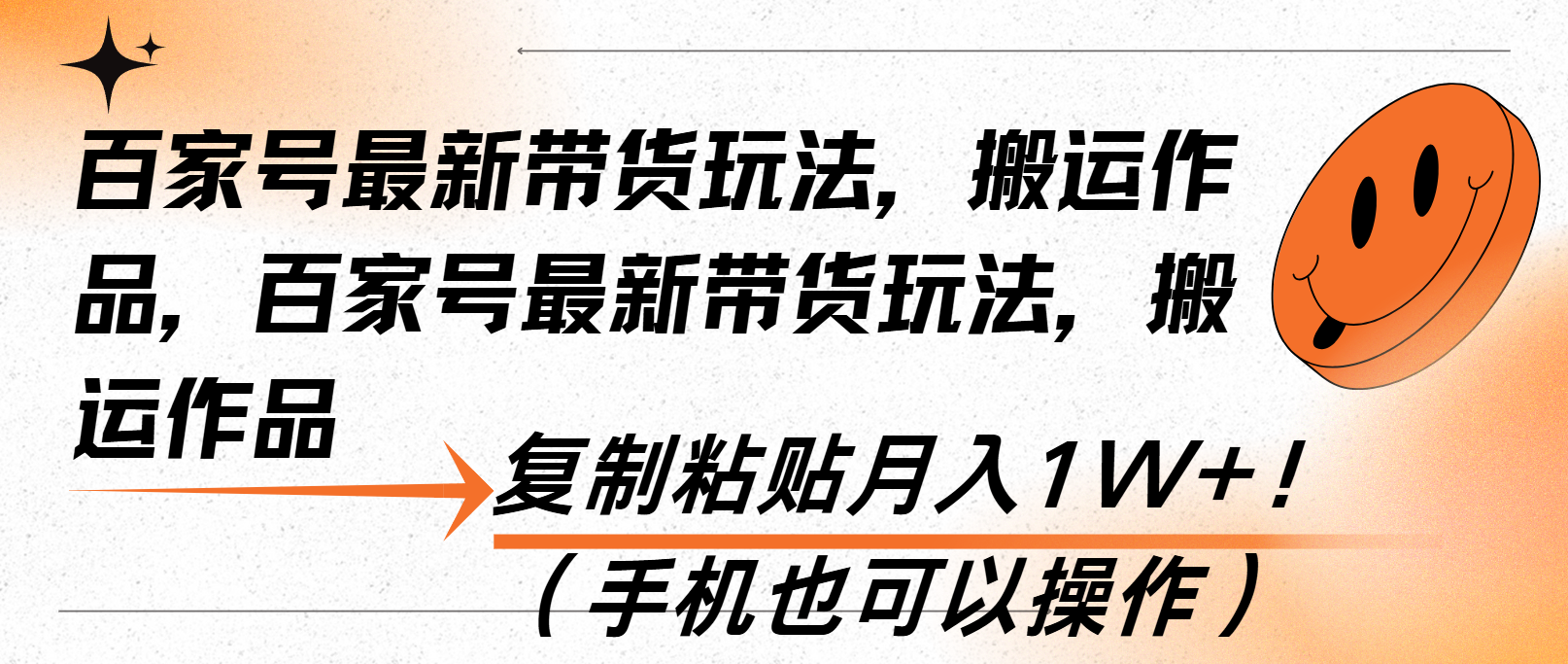 百家号最新带货玩法，搬运作品，百家号最新带货玩法，搬运作品

复制粘贴月入1W+！

（手机也可以操作）